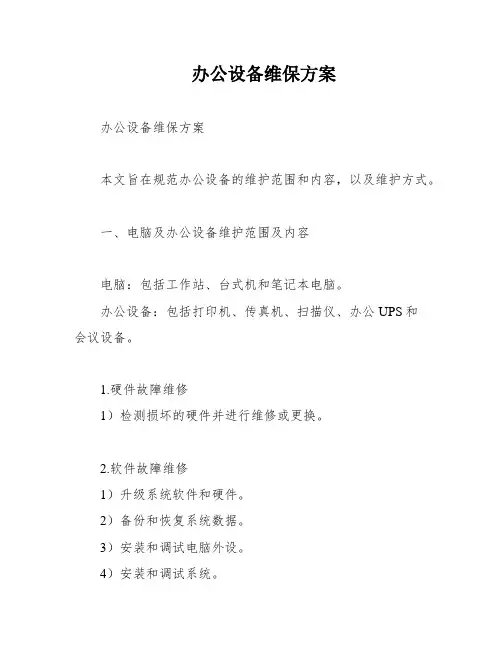 办公设备维保方案

办公设备维保方案

本文旨在规范办公设备的维护范围和内容，以及维护方式。

一、电脑及办公设备维护范围及内容

电脑：包括工作站、台式机和笔记本电脑。

办公设备：包括打印机、传真机、扫描仪、办公 UPS 和会议设备。

1.硬件故障维修

1）检测损坏的硬件并进行维修或更换。

2.软件故障维修

1）升级系统软件和硬件。

2）备份和恢复系统数据。

3）安装和调试电脑外设。

4）安装和调试系统。